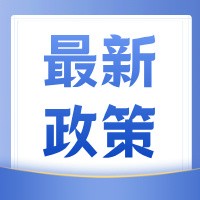 最新
政策